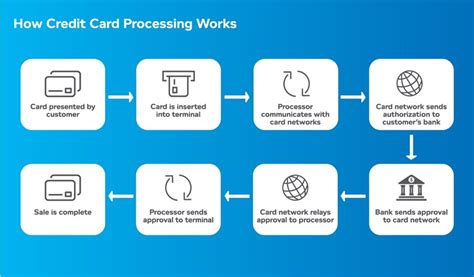 How Credit Card Processing Works

Card presented by customer

Card is inserted into terminal

Processor communicates with card networks

Card network sends authorization to customer's bank

Bank sends approval to card network

Card network relays approval to processor

Processor sends approval to terminal

Sale is complete